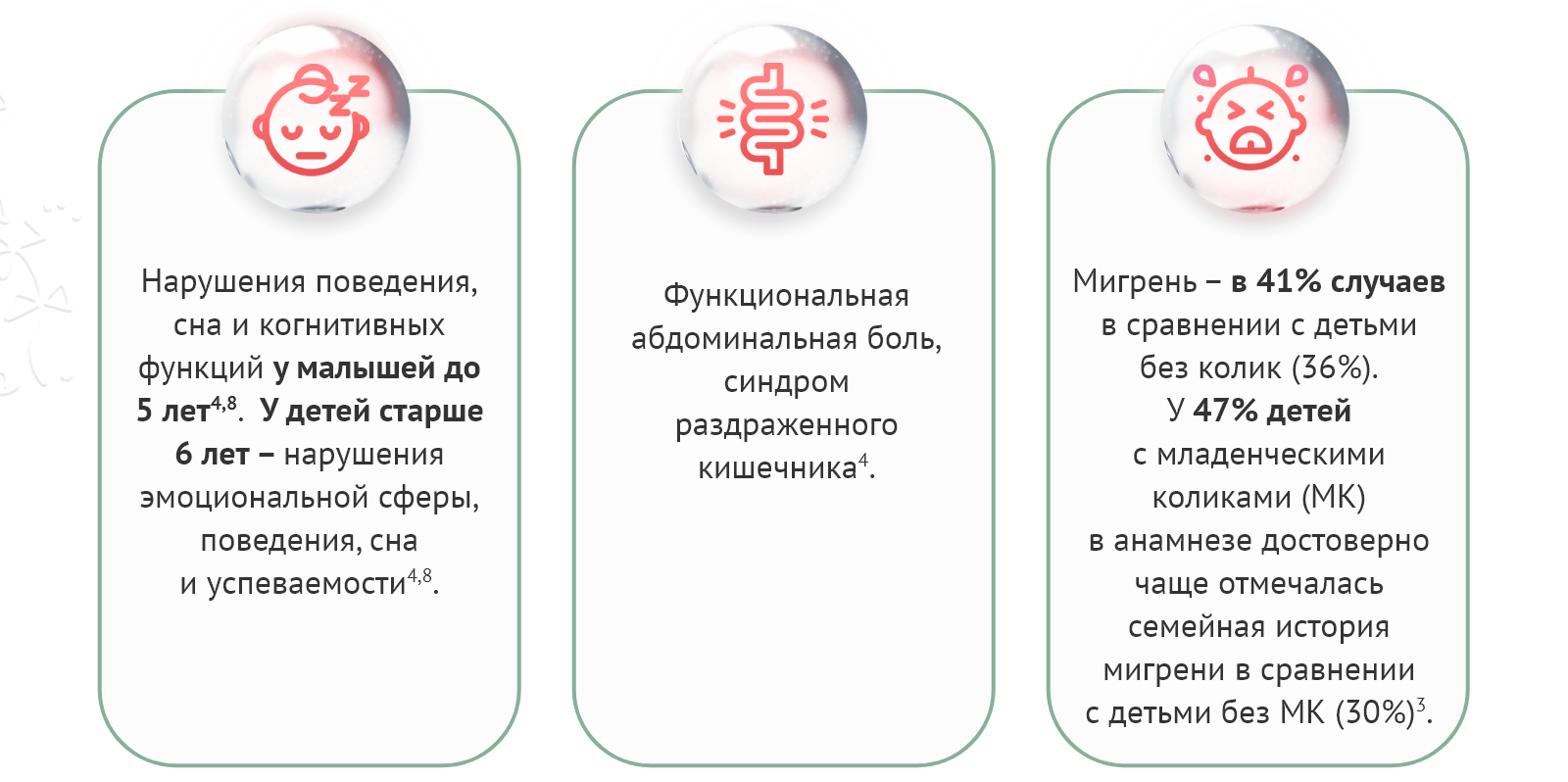 Нарушения поведения, сна и когнитивных функций у малышей до 5 лет$^{4,8}$. У детей старше 6 лет – нарушения эмоциональной сферы, поведения, сна и успеваемости$^{4,8}$.

Функциональная абдоминальная боль, синдром раздраженного кишечника$^{4}$.

Мигрень – в 41% случаев в сравнении с детьми без колик (36%). У 47% детей с младенческими коликами (МК) в анамнезе достоверно чаще отмечалась семейная история мигрени в сравнении с детьми без МК (30%)$^{3}$.